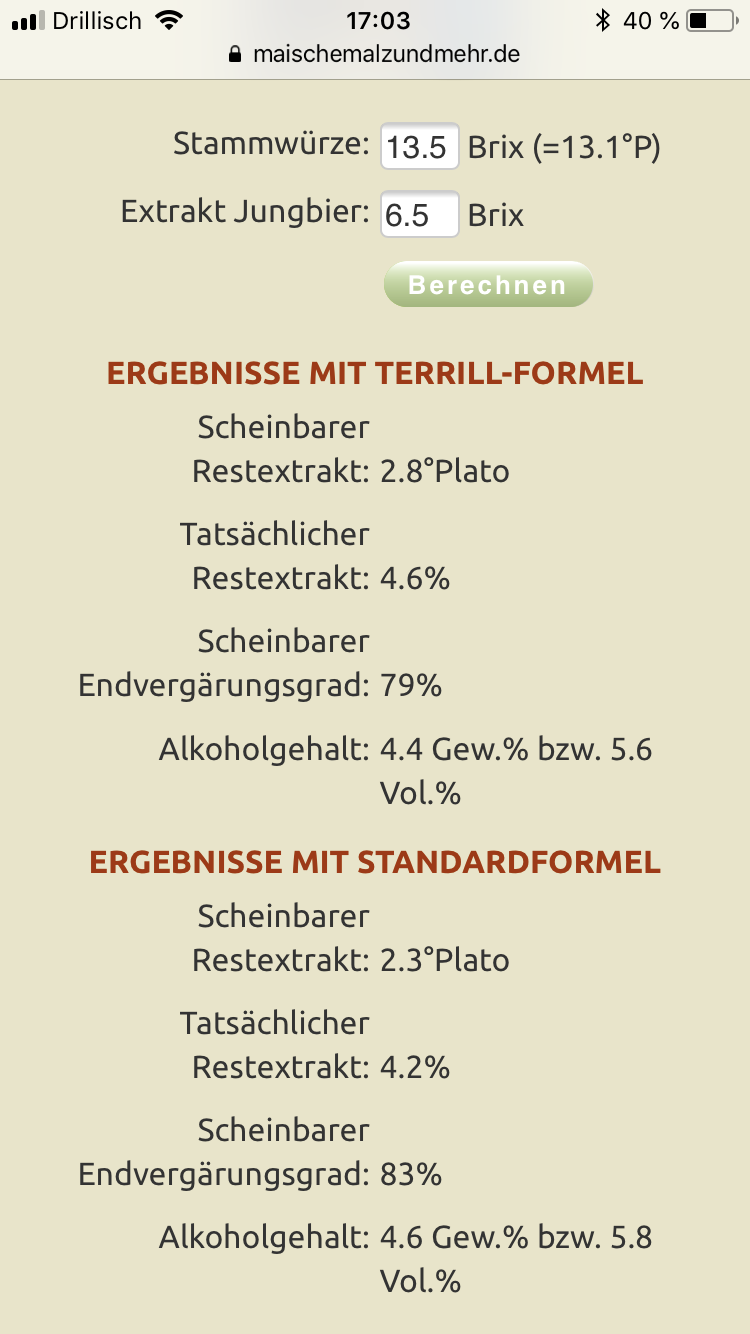 Drillisch 17:03 40 %
maischemalzundmehr.de

Stammwürze: 13.5 Brix (=13.1°P)

Extrakt Jungbier: 6.5 Brix

Berechnen

ERGEBNISSE MIT TERRILL-FORMEL

Scheinbarer Restextrakt: 2.8°Plato

Tatsächlicher Restextrakt: 4.6%

Scheinbarer Endvergärungsgrad: 79%

Alkoholgehalt: 4.4 Gew.% bzw. 5.6 Vol.%

ERGEBNISSE MIT STANDARDFORMEL

Scheinbarer Restextrakt: 2.3°Plato

Tatsächlicher Restextrakt: 4.2%

Scheinbarer Endvergärungsgrad: 83%

Alkoholgehalt: 4.6 Gew.% bzw. 5.8 Vol.%